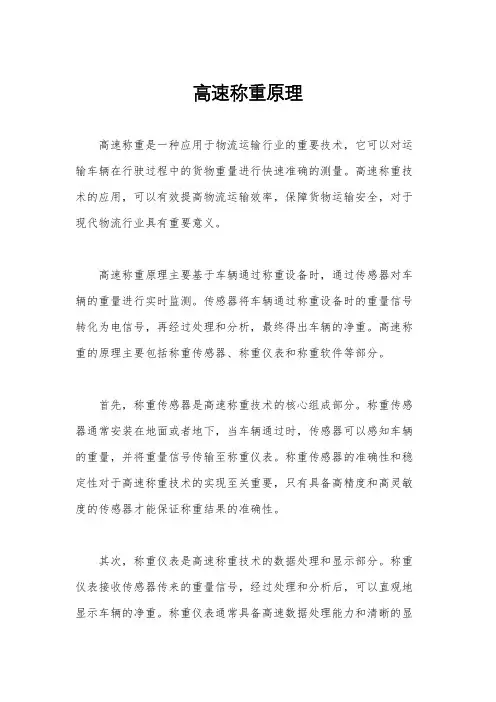 高速称重原理

高速称重是一种应用于物流运输行业的重要技术，它可以对运输车辆在行驶过程中的货物重量进行快速准确的测量。高速称重技术的应用，可以有效提高物流运输效率，保障货物运输安全，对于现代物流行业具有重要意义。

高速称重原理主要基于车辆通过称重设备时，通过传感器对车辆的重量进行实时监测。传感器将车辆通过称重设备时的重量信号转化为电信号，再经过处理和分析，最终得出车辆的净重。高速称重的原理主要包括称重传感器、称重仪表和称重软件等部分。

首先，称重传感器是高速称重技术的核心组成部分。称重传感器通常安装在地面或者地下，当车辆通过时，传感器可以感知车辆的重量，并将重量信号传输至称重仪表。称重传感器的准确性和稳定性对于高速称重技术的实现至关重要，只有具备高精度和高灵敏度的传感器才能保证称重结果的准确性。

其次，称重仪表是高速称重技术的数据处理和显示部分。称重仪表接收传感器传来的重量信号，经过处理和分析后，可以直观地显示车辆的净重。称重仪表通常具备高速数据处理能力和清晰的显